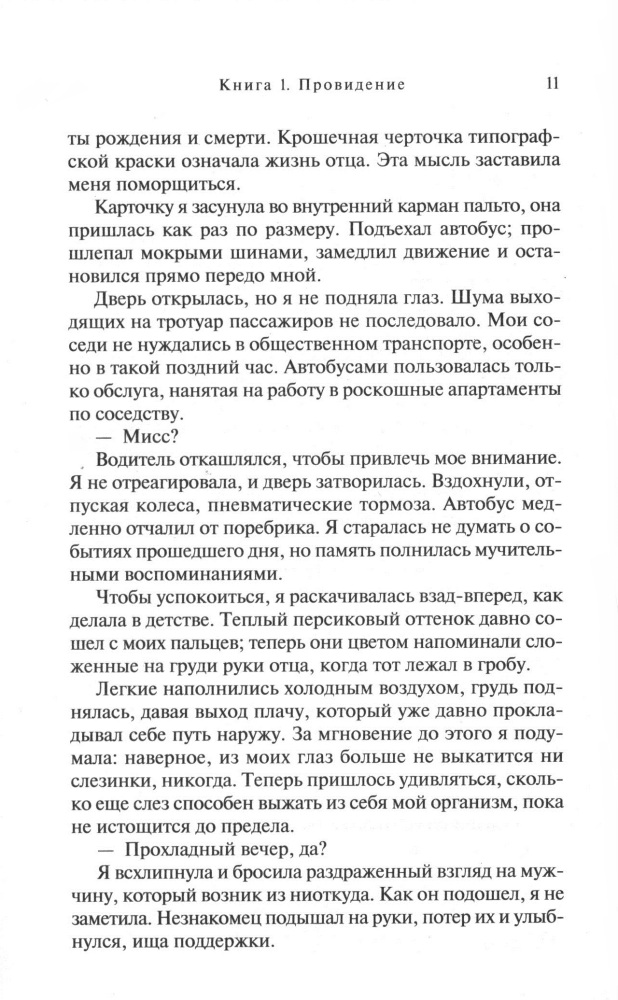 Книга 1. Провидение 11

ты рождения и смерти. Крошечная черточка типографской краски означала жизнь отца. Эта мысль заставила меня поморщиться.

Карточку я засунула во внутренний карман пальто, она пришлась как раз по размеру. Подъехал автобус; прошлепал мокрыми шинами, замедлил движение и остановился прямо передо мной.

Дверь открылась, но я не подняла глаз. Шума выходящих на тротуар пассажиров не последовало. Мои соседи не нуждались в общественном транспорте, особенно в такой поздний час. Автобусами пользовалась только обслуга, нанятая на работу в роскошные апартаменты по соседству.

— Мисс?

Водитель откашлялся, чтобы привлечь мое внимание. Я не отреагировала, и дверь затворилась. Вздохнули, отпуская колеса, пневматические тормоза. Автобус медленно отчалил от поребрика. Я старалась не думать о событиях прошедшего дня, но память полнилась мучительными воспоминаниями.

Чтобы успокоиться, я раскачивалась взад-вперед, как делала в детстве. Теплый персиковый оттенок давно сошел с моих пальцев; теперь они цветом напоминали сложенные на груди руки отца, когда тот лежал в гробу.

Легкие наполнились холодным воздухом, грудь поднялась, давая выход плачу, который уже давно прокладывал себе путь наружу. За мгновение до этого я подумала: наверное, из моих глаз больше не выкатится ни слезинки, никогда. Теперь пришлось удивляться, сколько еще слез способен выжать из себя мой организм, пока не истощится до предела.

— Прохладный вечер, да?

Я всхлипнула и бросила раздраженный взгляд на мужчину, который возник из ниоткуда. Как он подошел, я не заметила. Незнакомец подышал на руки, потер их и улыбнулся, ища поддержки.